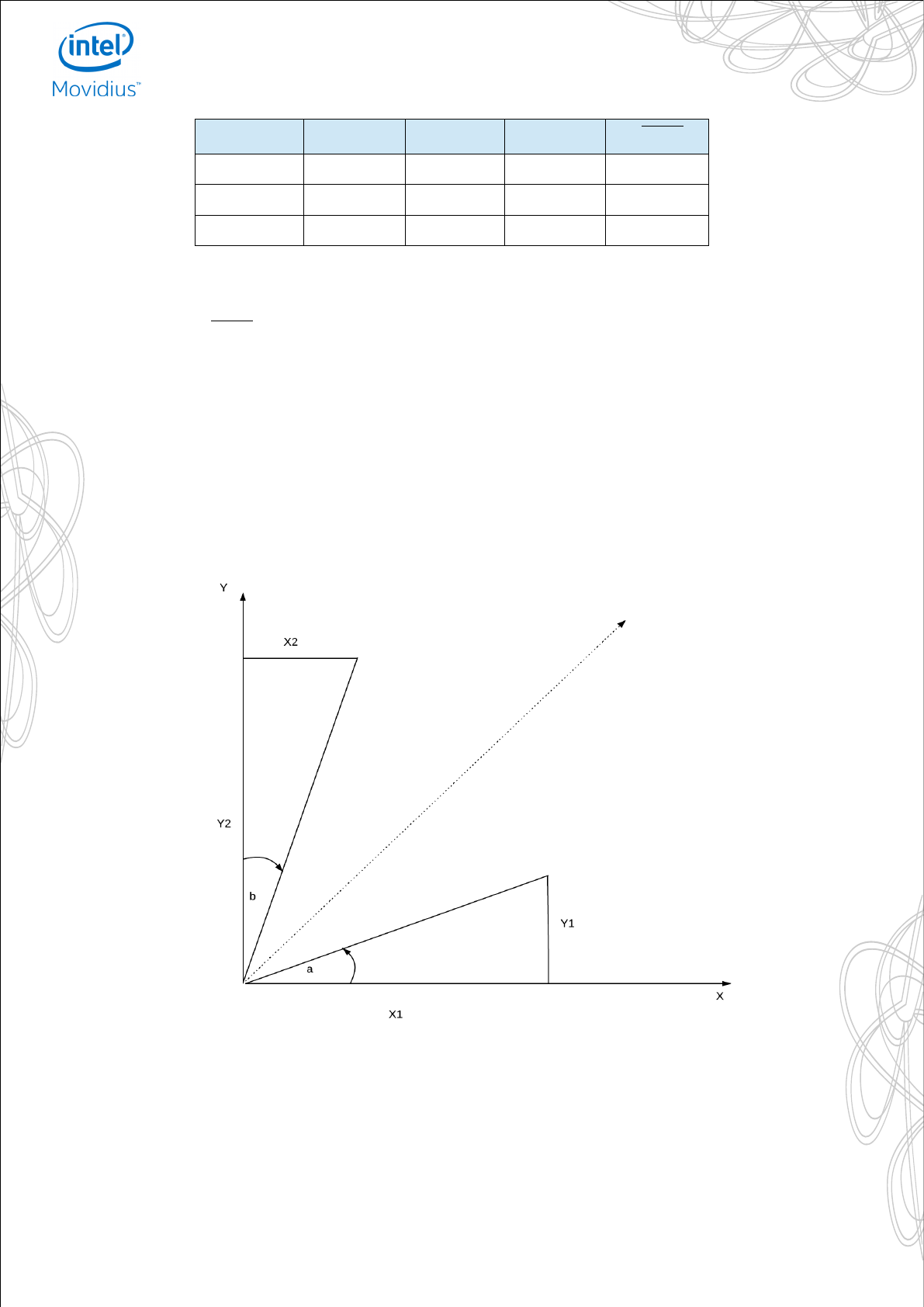 intel
Movidius™

Y

X2

Y2

b

Y1

a

X

X1